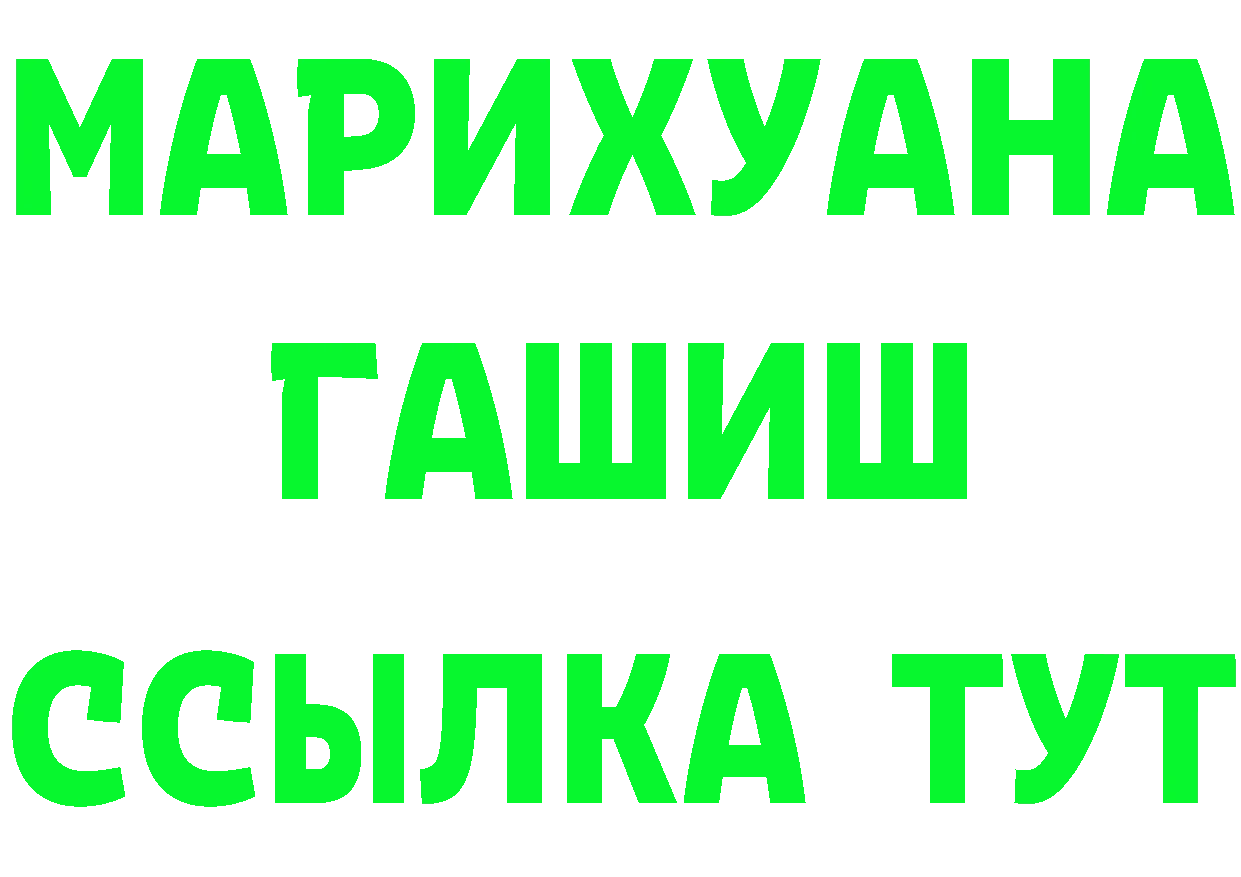 МАРИХУАНА
ГАШИШ
ССЫЛКА ТУТ